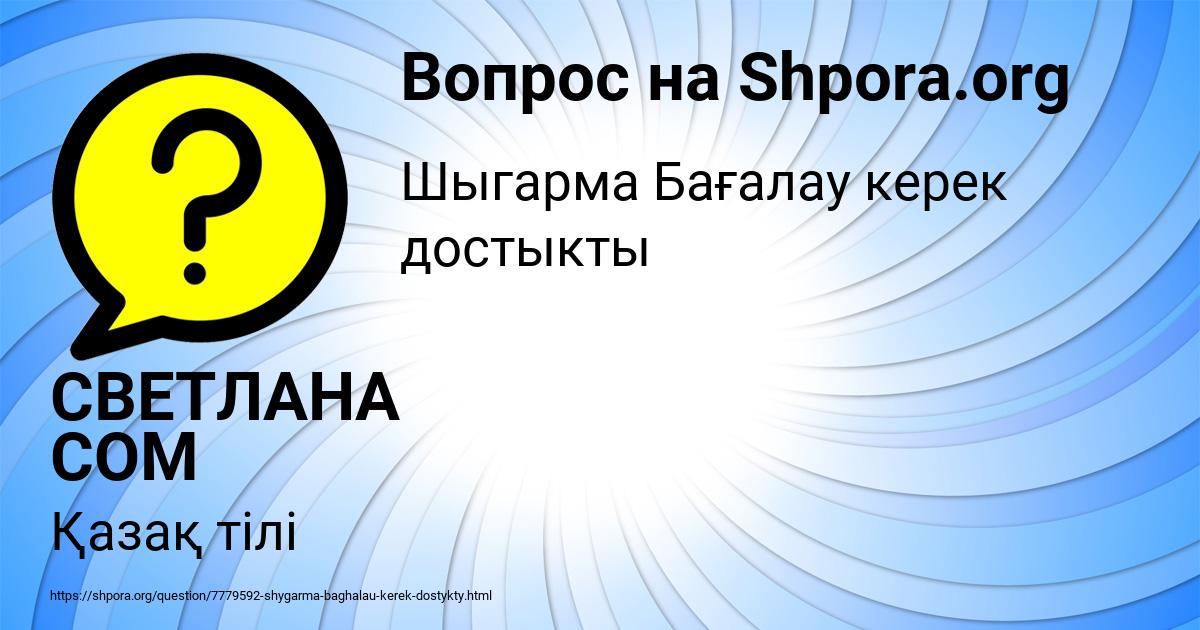 Вопрос на Shpora.org

Шыгарма Бағалау керек достыкты

СВЕТЛАНА СОМ

Қазақ тілі

https://shpora.org/question/7779592-shygarma-baghalau-kerek-dostykty.html